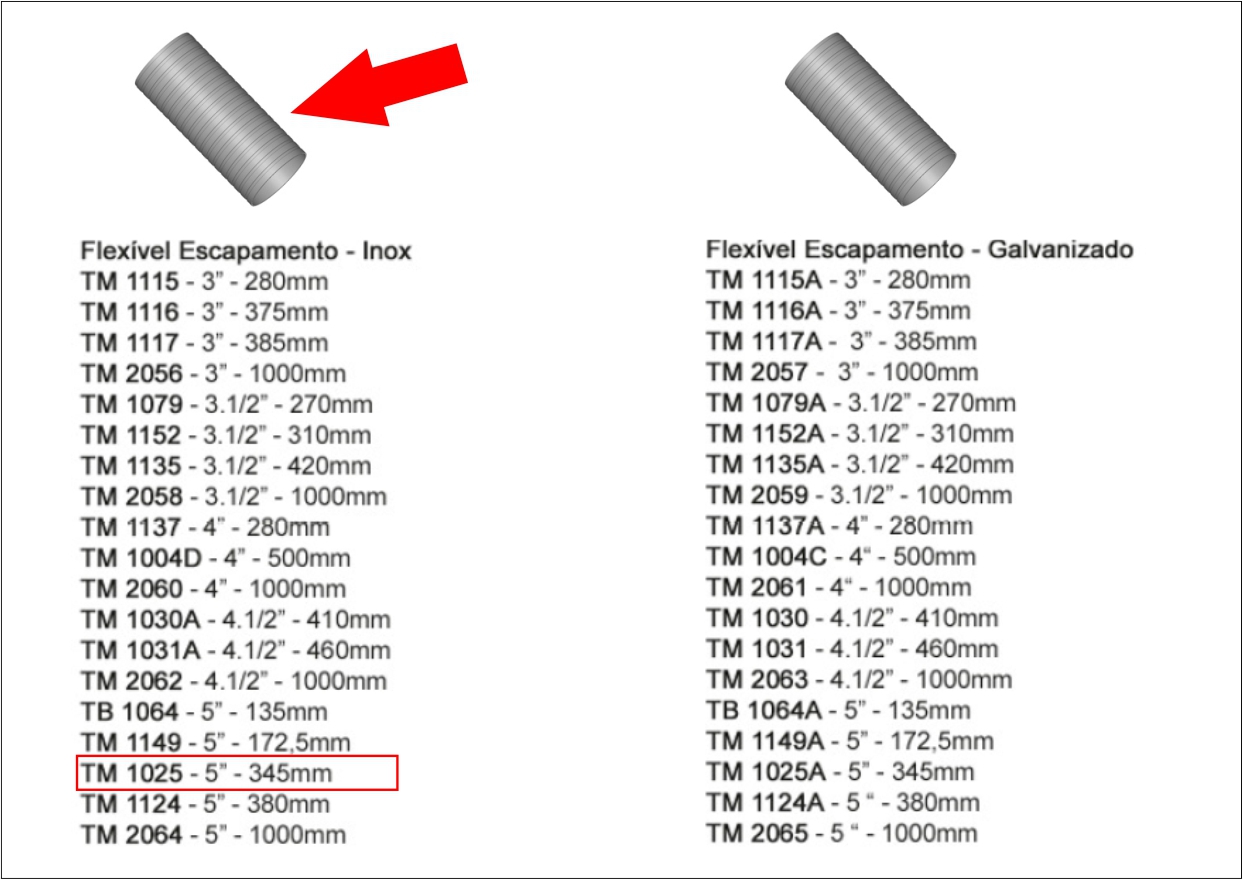 Flexível Escapamento - Inox
TM 1115 - 3” - 280mm
TM 1116 - 3” - 375mm
TM 1117 - 3” - 385mm
TM 2056 - 3” - 1000mm
TM 1079 - 3.1/2” - 270mm
TM 1152 - 3.1/2” - 310mm
TM 1135 - 3.1/2” - 420mm
TM 2058 - 3.1/2” - 1000mm
TM 1137 - 4” - 280mm
TM 1004D - 4” - 500mm
TM 2060 - 4” - 1000mm
TM 1030A - 4.1/2” - 410mm
TM 1031A - 4.1/2” - 460mm
TM 2062 - 4.1/2” - 1000mm
TB 1064 - 5” - 135mm
TM 1149 - 5” - 172,5mm
TM 1025 - 5” - 345mm
TM 1124 - 5” - 380mm
TM 2064 - 5” - 1000mm

Flexível Escapamento - Galvanizado
TM 1115A - 3” - 280mm
TM 1116A - 3” - 375mm
TM 1117A - 3” - 385mm
TM 2057 - 3” - 1000mm
TM 1079A - 3.1/2” - 270mm
TM 1152A - 3.1/2” - 310mm
TM 1135A - 3.1/2” - 420mm
TM 2059 - 3.1/2” - 1000mm
TM 1137A - 4” - 280mm
TM 1004C - 4“ - 500mm
TM 2061 - 4“ - 1000mm
TM 1030 - 4.1/2” - 410mm
TM 1031 - 4.1/2” - 460mm
TM 2063 - 4.1/2” - 1000mm
TB 1064A - 5” - 135mm
TM 1149A - 5” - 172,5mm
TM 1025A - 5” - 345mm
TM 1124A - 5 “ - 380mm
TM 2065 - 5 “ - 1000mm